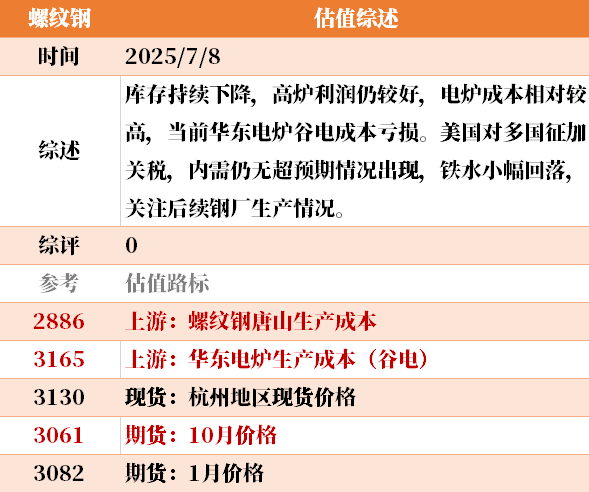 | 螺纹钢 | 估值综述 |
|---|---|
| 时间 | 2025/7/8 |
| 综述 | 库存持续下降，高炉利润仍较好，电炉成本相对较高，当前华东电炉谷电成本亏损。美国对多国征加关税，内需仍无超预期情况出现，铁水小幅回落，关注后续钢厂生产情况。 |
| 综评 | 0 |
| 参考 | 估值路标 |
| 2886 | 上游：螺纹钢唐山生产成本 |
| 3165 | 上游：华东电炉生产成本（谷电） |
| 3130 | 现货：杭州地区现货价格 |
| 3061 | 期货：10月价格 |
| 3082 | 期货：1月价格 |